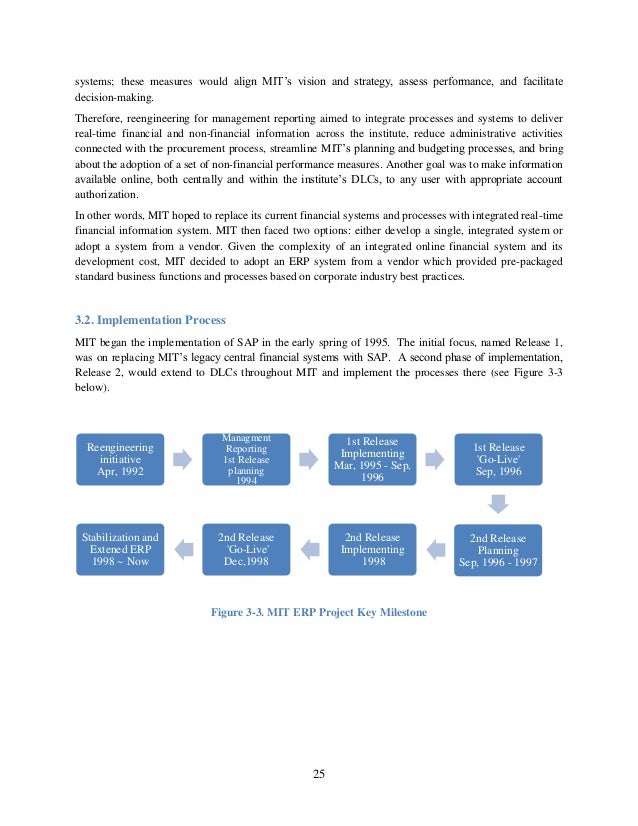 systems; these measures would align MIT's vision and strategy, assess performance, and facilitate decision-making.

Therefore, reengineering for management reporting aimed to integrate processes and systems to deliver real-time financial and non-financial information across the institute, reduce administrative activities connected with the procurement process, streamline MIT's planning and budgeting processes, and bring about the adoption of a set of non-financial performance measures. Another goal was to make information available online, both centrally and within the institute's DLCs, to any user with appropriate account authorization.

In other words, MIT hoped to replace its current financial systems and processes with integrated real-time financial information system. MIT then faced two options: either develop a single, integrated system or adopt a system from a vendor. Given the complexity of an integrated online financial system and its development cost, MIT decided to adopt an ERP system from a vendor which provided pre-packaged standard business functions and processes based on corporate industry best practices.

3.2. Implementation Process

MIT began the implementation of SAP in the early spring of 1995. The initial focus, named Release 1, was on replacing MIT's legacy central financial systems with SAP. A second phase of implementation, Release 2, would extend to DLCs throughout MIT and implement the processes there (see Figure 3-3 below).

Reengineering initiative Apr, 1992

Managment Reporting 1st Release planning 1994

1st Release Implementing Mar, 1995 - Sep, 1996

1st Release 'Go-Live' Sep, 1996

2nd Release Planning Sep, 1996 - 1997

2nd Release Implementing 1998

2nd Release 'Go-Live' Dec,1998

Stabilization and Extened ERP 1998 ~ Now

Figure 3-3. MIT ERP Project Key Milestone

25